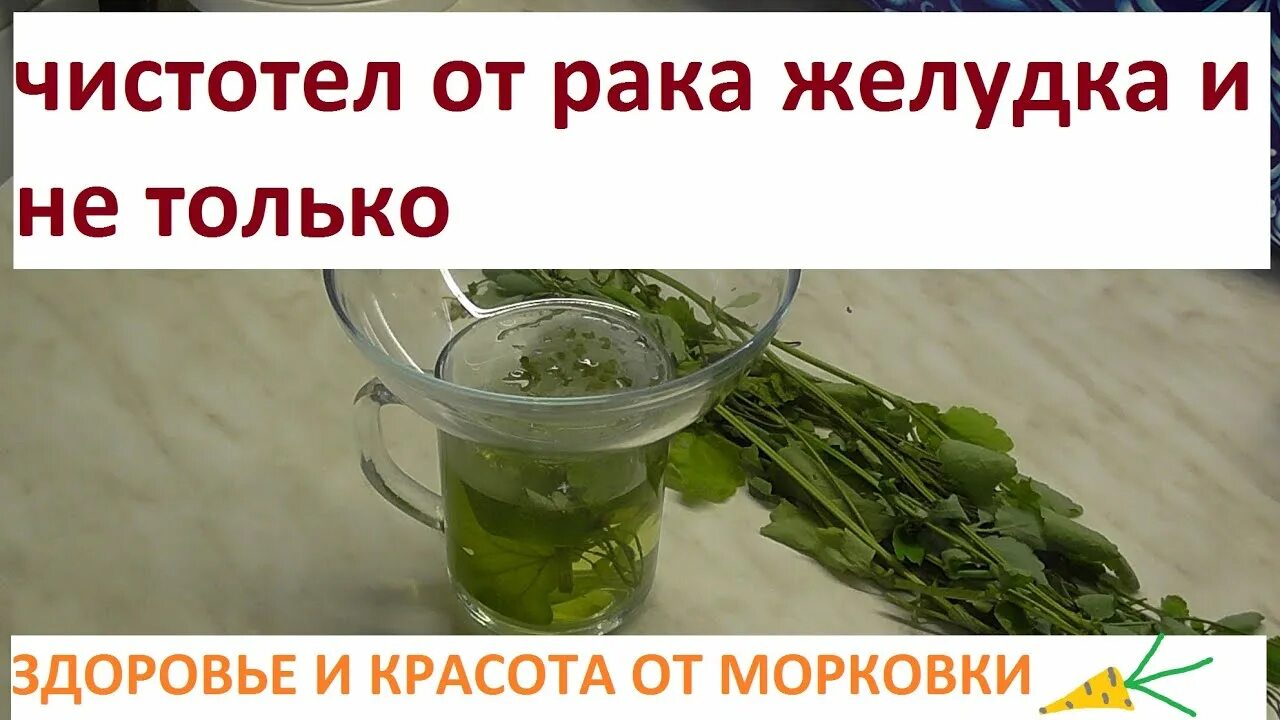 чистотел от рака желудка и не только

ЗДОРОВЬЕ И КРАСОТА ОТ МОРКОВКИ